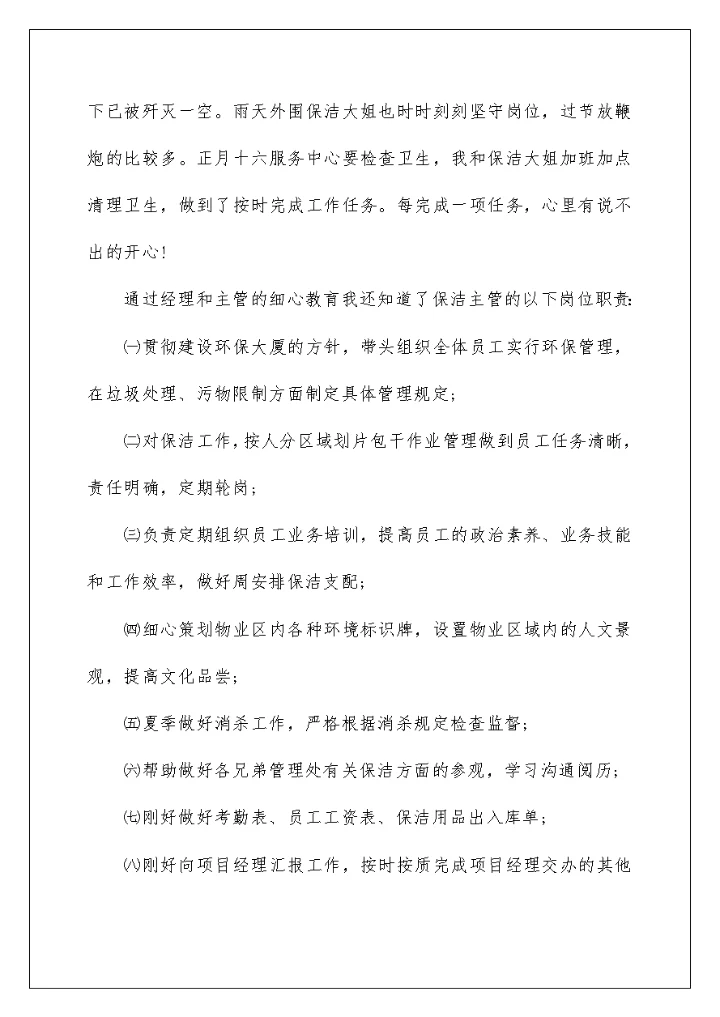 下已被歼灭一空。雨天外围保洁大姐也时时刻刻坚守岗位，过节放鞭炮的比较多。正月十六服务中心要检查卫生，我和保洁大姐加班加点清理卫生，做到了按时完成工作任务。每完成一项任务，心里有说不出的开心！

通过经理和主管的细心教育我还知道了保洁主管的以下岗位职责：

㈠贯彻建设环保大厦的方针，带头组织全体员工实行环保管理，在垃圾处理、污物限制方面制定具体管理规定；

㈡对保洁工作，按人分区域划片包干作业管理做到员工任务清晰，责任明确，定期轮岗；

㈢负责定期组织员工业务培训，提高员工的政治素养、业务技能和工作效率，做好周安排保洁支配；

㈣细心策划物业区内各种环境标识牌，设置物业区域内的人文景观，提高文化品尝；

㈤夏季做好消杀工作，严格根据消杀规定检查监督；

㈥帮助做好各兄弟管理处有关保洁方面的参观，学习沟通阅历；

㈦刚好做好考勤表、员工工资表、保洁用品出入库单；

㈧刚好向项目经理汇报工作，按时按质完成项目经理交办的其他